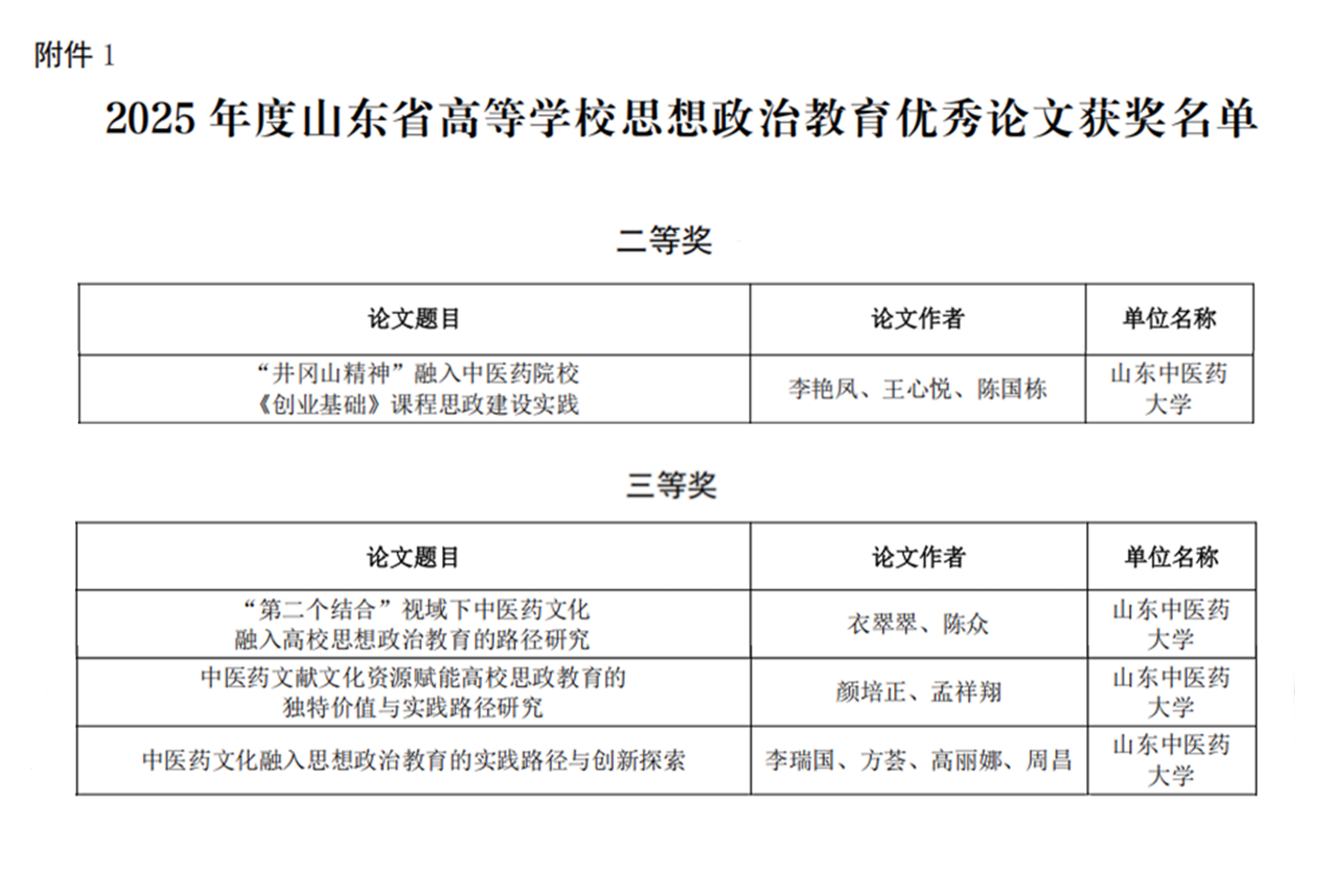 附件 1

2025 年度山东省高等学校思想政治教育优秀论文获奖名单

二等奖

| 论文题目 | 论文作者 | 单位名称 |
|---|---|---|
| “井冈山精神”融入中医药院校《创业基础》课程思政建设实践 | 李艳凤、王心悦、陈国栋 | 山东中医药大学 |

三等奖

| 论文题目 | 论文作者 | 单位名称 |
|---|---|---|
| “第二个结合”视域下中医药文化融入高校思想政治教育的路径研究 | 衣翠翠、陈众 | 山东中医药大学 |
| 中医药文献文化资源赋能高校思政教育的独特价值与实践路径研究 | 颜培正、孟祥翔 | 山东中医药大学 |
| 中医药文化融入思想政治教育的实践路径与创新探索 | 李瑞国、方荟、高丽娜、周昌 | 山东中医药大学 |